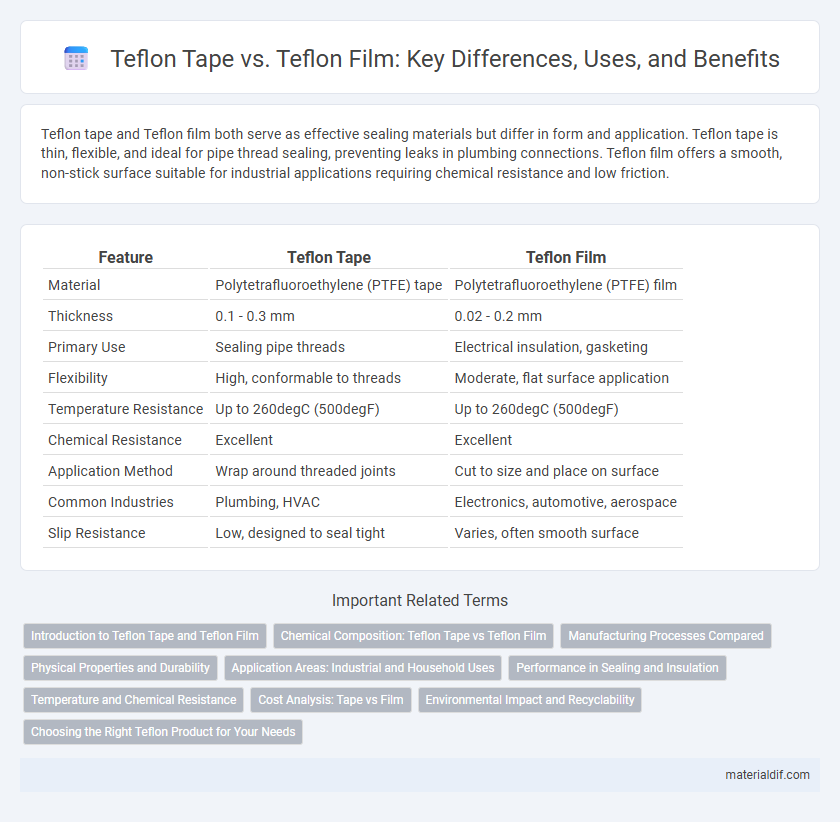 Teflon Tape vs. Teflon Film: Key Differences, Uses, and Benefits

Teflon tape and Teflon film both serve as effective sealing materials but differ in form and application. Teflon tape is thin, flexible, and ideal for pipe thread sealing, preventing leaks in plumbing connections. Teflon film offers a smooth, non-stick surface suitable for industrial applications requiring chemical resistance and low friction.

| Feature | Teflon Tape | Teflon Film |
|---|---|---|
| Material | Polytetrafluoroethylene (PTFE) tape | Polytetrafluoroethylene (PTFE) film |
| Thickness | 0.1 - 0.3 mm | 0.02 - 0.2 mm |
| Primary Use | Sealing pipe threads | Electrical insulation, gasketing |
| Flexibility | High, conformable to threads | Moderate, flat surface application |
| Temperature Resistance | Up to 260degC (500degF) | Up to 260degC (500degF) |
| Chemical Resistance | Excellent | Excellent |
| Application Method | Wrap around threaded joints | Cut to size and place on surface |
| Common Industries | Plumbing, HVAC | Electronics, automotive, aerospace |
| Slip Resistance | Low, designed to seal tight | Varies, often smooth surface |

Important Related Terms

Introduction to Teflon Tape and Teflon Film
Chemical Composition: Teflon Tape vs Teflon Film
Manufacturing Processes Compared
Physical Properties and Durability
Application Areas: Industrial and Household Uses
Performance in Sealing and Insulation
Temperature and Chemical Resistance
Cost Analysis: Tape vs Film
Environmental Impact and Recyclability
Choosing the Right Teflon Product for Your Needs

materialdif.com